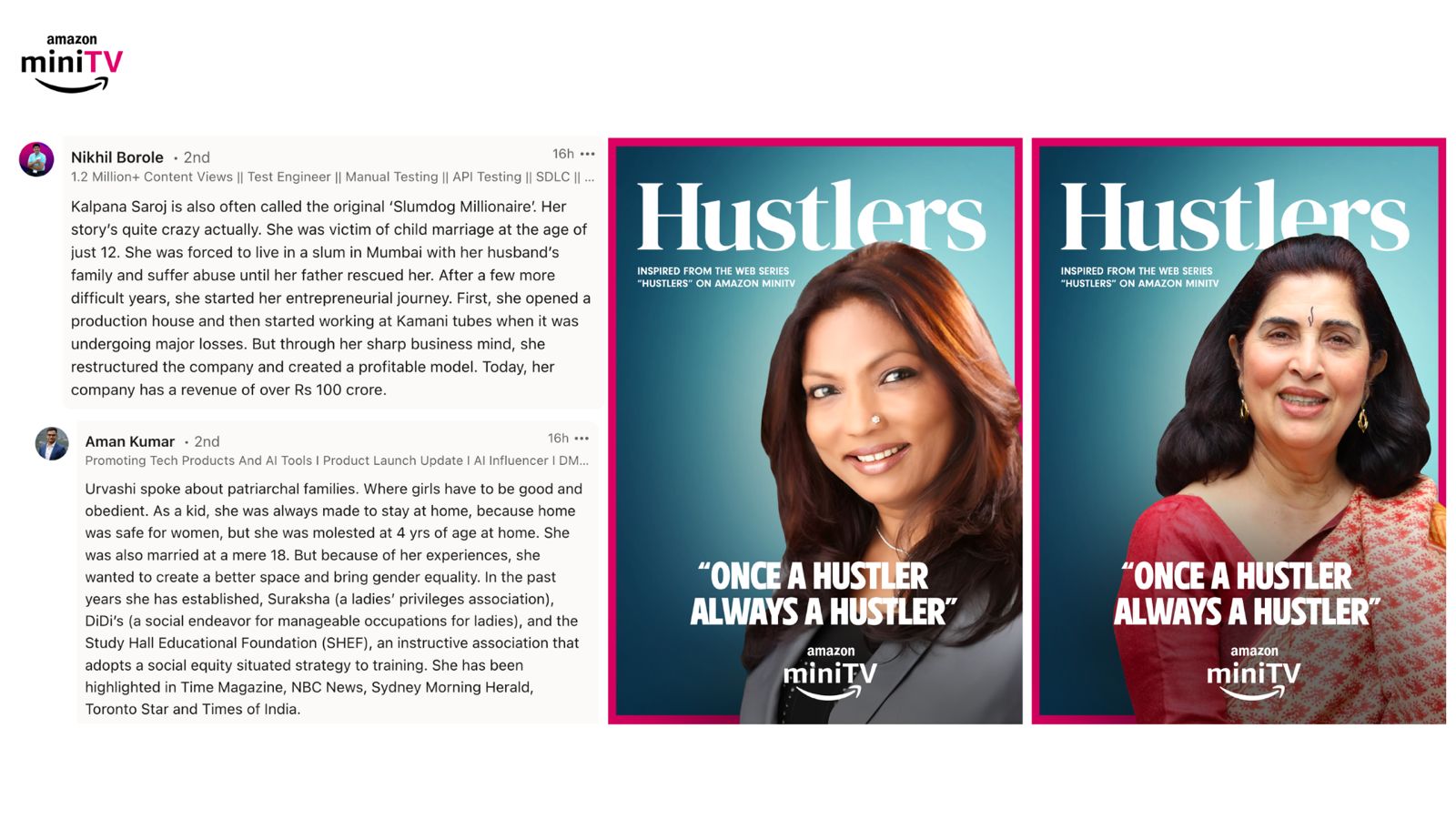 amazon
miniTV

Nikhil Borole • 2nd
16h •••
1.2 Million+ Content Views || Test Engineer || Manual Testing || API Testing || SDLC || ...

Kalpana Saroj is also often called the original 'Slumdog Millionaire'. Her story's quite crazy actually. She was victim of child marriage at the age of just 12. She was forced to live in a slum in Mumbai with her husband's family and suffer abuse until her father rescued her. After a few more difficult years, she started her entrepreneurial journey. First, she opened a production house and then started working at Kamani tubes when it was undergoing major losses. But through her sharp business mind, she restructured the company and created a profitable model. Today, her company has a revenue of over Rs 100 crore.

Aman Kumar • 2nd
16h •••
Promoting Tech Products And AI Tools I Product Launch Update I AI Influencer I DM...

Urvashi spoke about patriarchal families. Where girls have to be good and obedient. As a kid, she was always made to stay at home, because home was safe for women, but she was molested at 4 yrs of age at home. She was also married at a mere 18. But because of her experiences, she wanted to create a better space and bring gender equality. In the past years she has established, Suraksha (a ladies' privileges association), DiDi's (a social endeavor for manageable occupations for ladies), and the Study Hall Educational Foundation (SHEF), an instructive association that adopts a social equity situated strategy to training. She has been highlighted in Time Magazine, NBC News, Sydney Morning Herald, Toronto Star and Times of India.

Hustlers

INSPIRED FROM THE WEB SERIES
"HUSTLERS" ON AMAZON MINITV

"ONCE A HUSTLER
ALWAYS A HUSTLER"

amazon
miniTV

Hustlers

INSPIRED FROM THE WEB SERIES
"HUSTLERS" ON AMAZON MINITV

"ONCE A HUSTLER
ALWAYS A HUSTLER"

amazon
miniTV